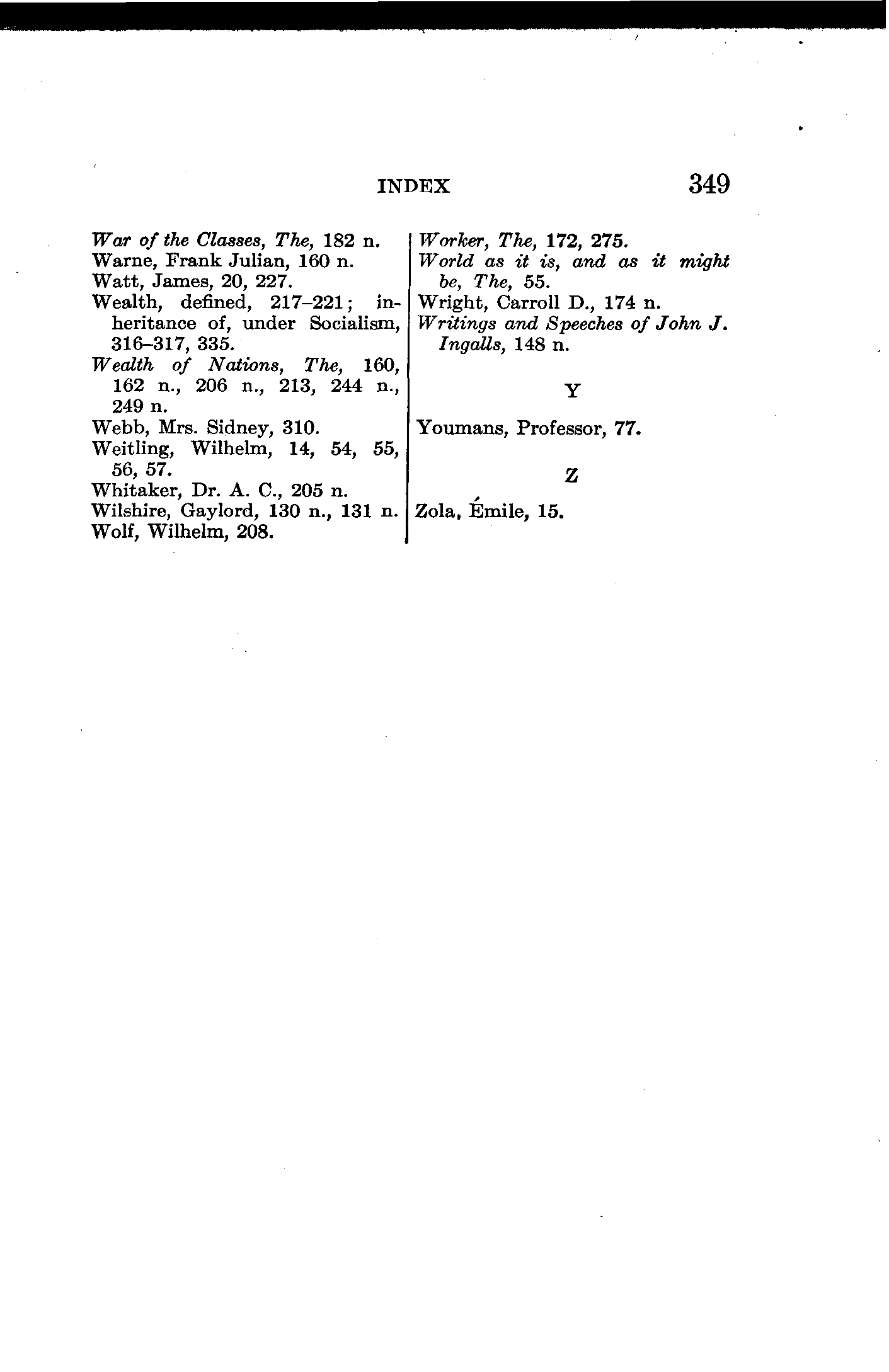 INDEX 349

War of the Classes, The, 182 n.
Warne, Frank Julian, 160 n.
Watt, James, 20, 227.
Wealth, defined, 217–221; inheritance of, under Socialism, 316–317, 335.
Wealth of Nations, The, 160, 162 n., 206 n., 213, 244 n., 249 n.
Webb, Mrs. Sidney, 310.
Weitling, Wilhelm, 14, 54, 55, 56, 57.
Whitaker, Dr. A. C., 205 n.
Wilshire, Gaylord, 130 n., 131 n.
Wolf, Wilhelm, 208.

Worker, The, 172, 275.
World as it is, and as it might be, The, 55.
Wright, Carroll D., 174 n.
Writings and Speeches of John J. Ingalls, 148 n.

Y

Youmans, Professor, 77.

Z

Zola, Émile, 15.